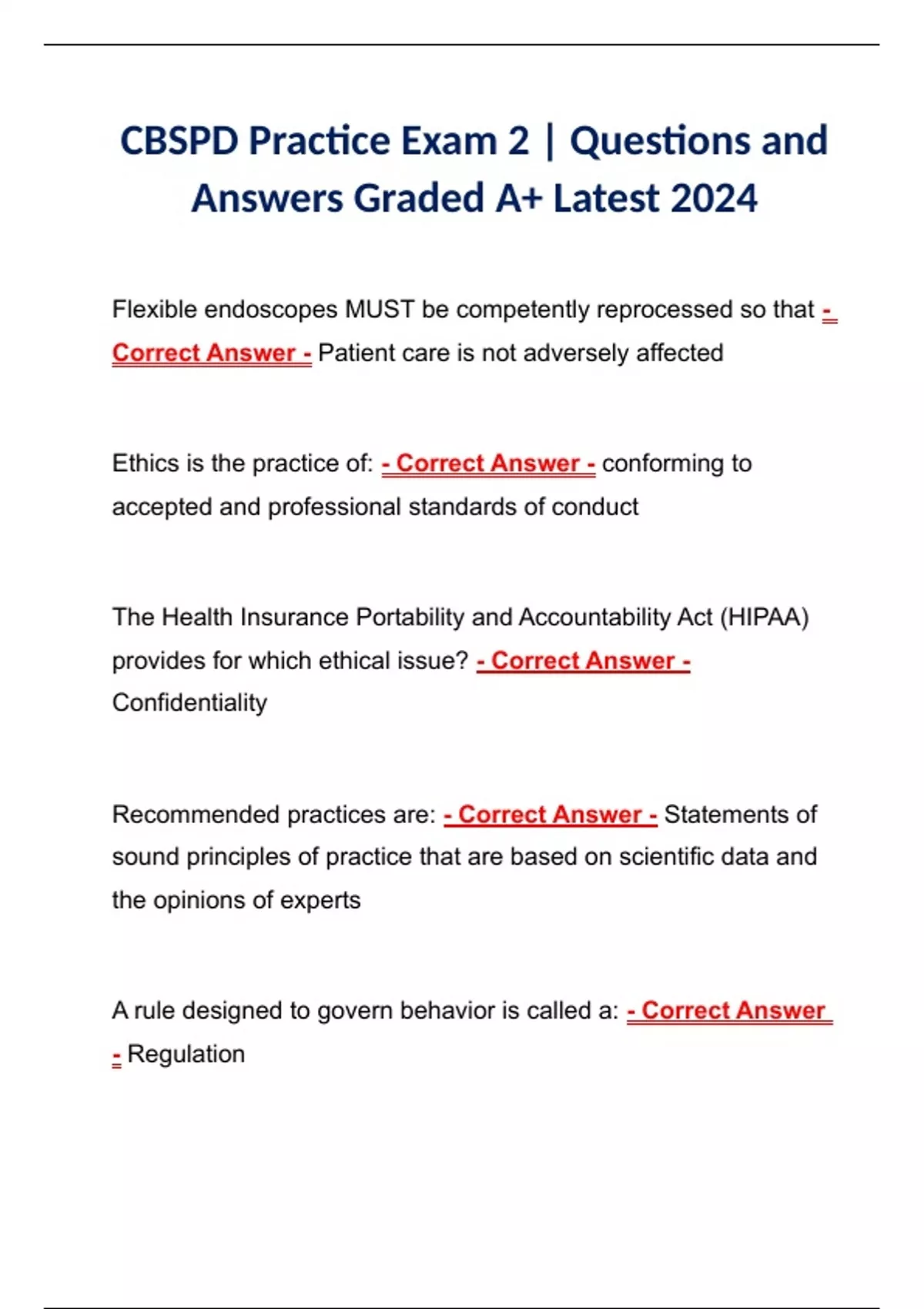 CBSPD Practice Exam 2 | Questions and Answers Graded A+ Latest 2024

Flexible endoscopes MUST be competently reprocessed so that - Correct Answer - Patient care is not adversely affected

Ethics is the practice of: - Correct Answer - conforming to accepted and professional standards of conduct

The Health Insurance Portability and Accountability Act (HIPAA) provides for which ethical issue? - Correct Answer - Confidentiality

Recommended practices are: - Correct Answer - Statements of sound principles of practice that are based on scientific data and the opinions of experts

A rule designed to govern behavior is called a: - Correct Answer - Regulation